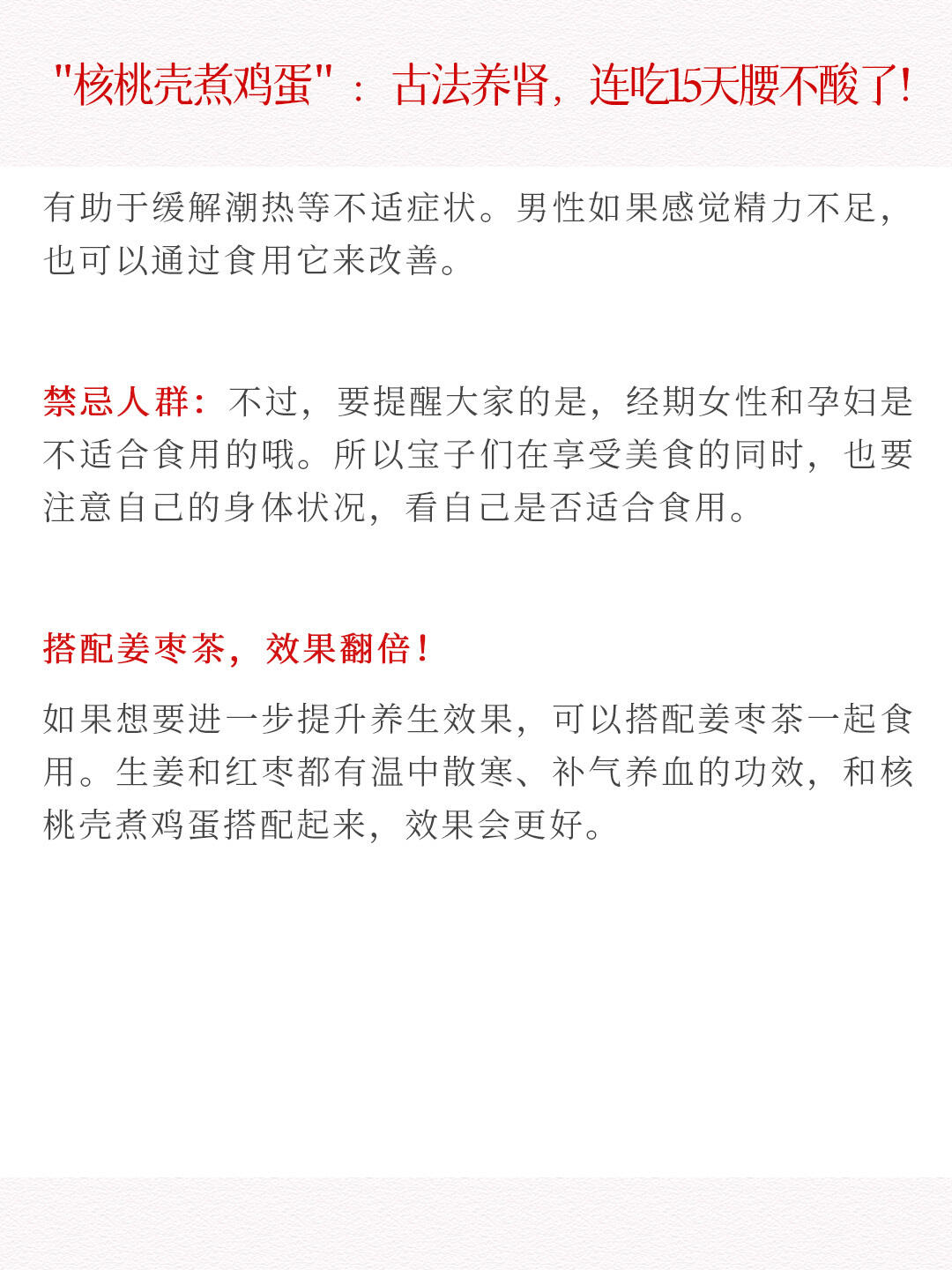 "核桃壳煮鸡蛋"：古法养肾，连吃15天腰不酸了！

有助于缓解潮热等不适症状。男性如果感觉精力不足，也可以通过食用它来改善。

禁忌人群：不过，要提醒大家的是，经期女性和孕妇是不适合食用的哦。所以宝子们在享受美食的同时，也要注意自己的身体状况，看自己是否适合食用。

搭配姜枣茶，效果翻倍！

如果想要进一步提升养生效果，可以搭配姜枣茶一起食用。生姜和红枣都有温中散寒、补气养血的功效，和核桃壳煮鸡蛋搭配起来，效果会更好。